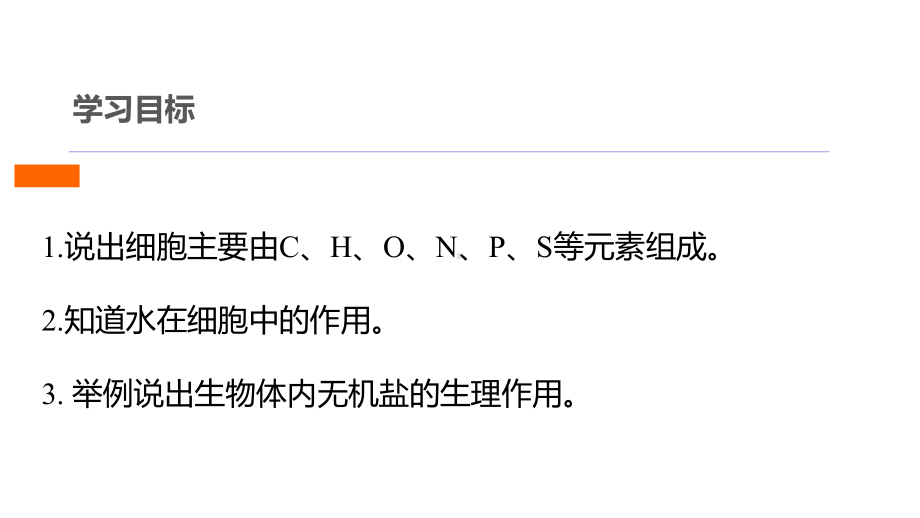 学习目标

1.说出细胞主要由C、H、O、N、P、S等元素组成。

2.知道水在细胞中的作用。

3. 举例说出生物体内无机盐的生理作用。